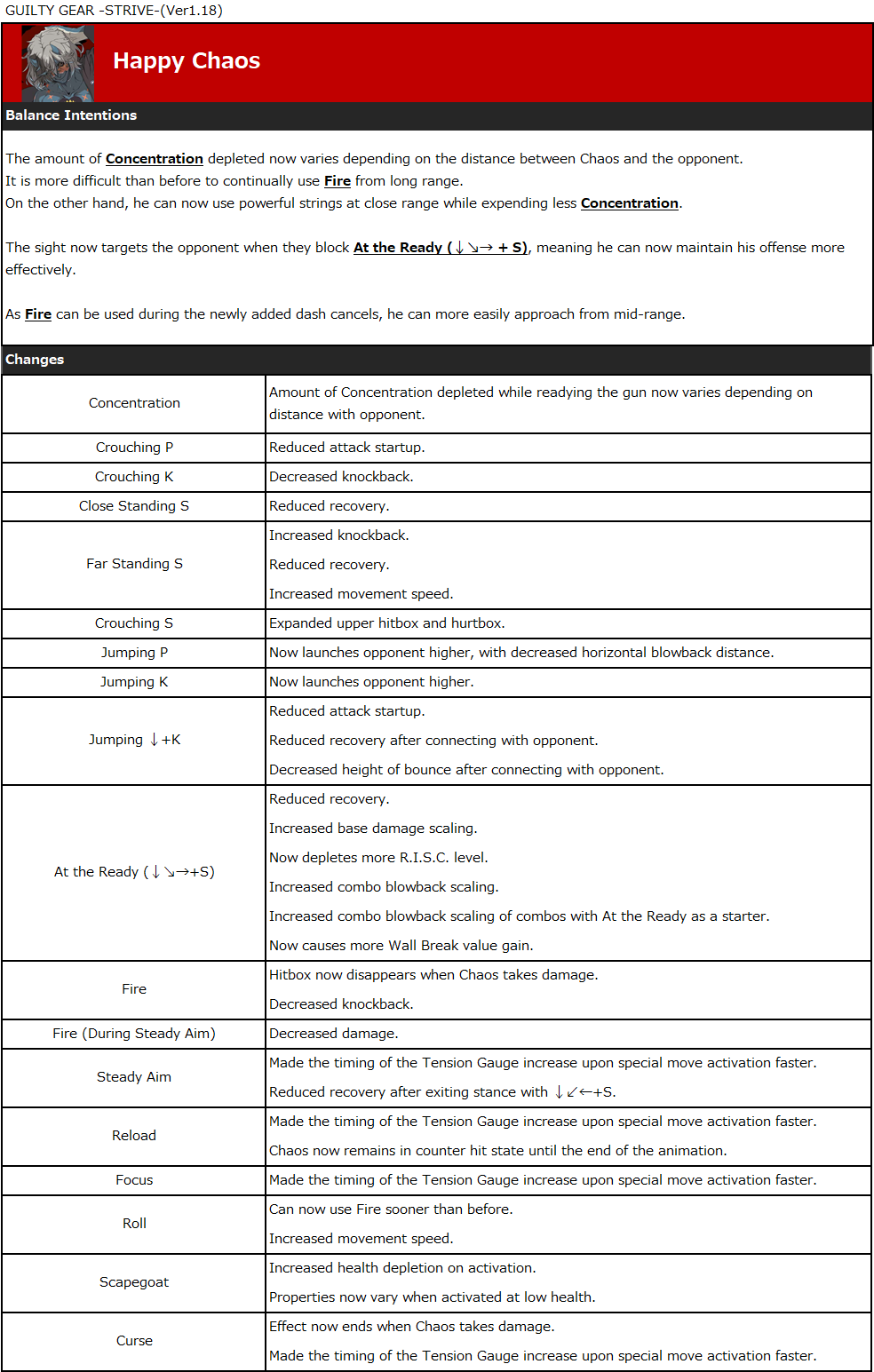 GUILTY GEAR -STRIVE-(Ver1.18)

Happy Chaos

Balance Intentions

The amount of Concentration depleted now varies depending on the distance between Chaos and the opponent.
It is more difficult than before to continually use Fire from long range.
On the other hand, he can now use powerful strings at close range while expending less Concentration.

The sight now targets the opponent when they block At the Ready (↓↘→ + S), meaning he can now maintain his offense more effectively.

As Fire can be used during the newly added dash cancels, he can more easily approach from mid-range.

Changes

| | |
|---|---|
| Concentration | Amount of Concentration depleted while readying the gun now varies depending on distance with opponent. |
| Crouching P | Reduced attack startup. |
| Crouching K | Decreased knockback. |
| Close Standing S | Reduced recovery. |
| Far Standing S | Increased knockback. Reduced recovery. Increased movement speed. |
| Crouching S | Expanded upper hitbox and hurtbox. |
| Jumping P | Now launches opponent higher, with decreased horizontal blowback distance. |
| Jumping K | Now launches opponent higher. |
| Jumping ↓+K | Reduced attack startup. Reduced recovery after connecting with opponent. Decreased height of bounce after connecting with opponent. |
| At the Ready (↓↘→+S) | Reduced recovery. Increased base damage scaling. Now depletes more R.I.S.C. level. Increased combo blowback scaling. Increased combo blowback scaling of combos with At the Ready as a starter. Now causes more Wall Break value gain. |
| Fire | Hitbox now disappears when Chaos takes damage. Decreased knockback. |
| Fire (During Steady Aim) | Decreased damage. |
| Steady Aim | Made the timing of the Tension Gauge increase upon special move activation faster. Reduced recovery after exiting stance with ↓↙←+S. |
| Reload | Made the timing of the Tension Gauge increase upon special move activation faster. Chaos now remains in counter hit state until the end of the animation. |
| Focus | Made the timing of the Tension Gauge increase upon special move activation faster. |
| Roll | Can now use Fire sooner than before. Increased movement speed. |
| Scapegoat | Increased health depletion on activation. Properties now vary when activated at low health. |
| Curse | Effect now ends when Chaos takes damage. Made the timing of the Tension Gauge increase upon special move activation faster. |